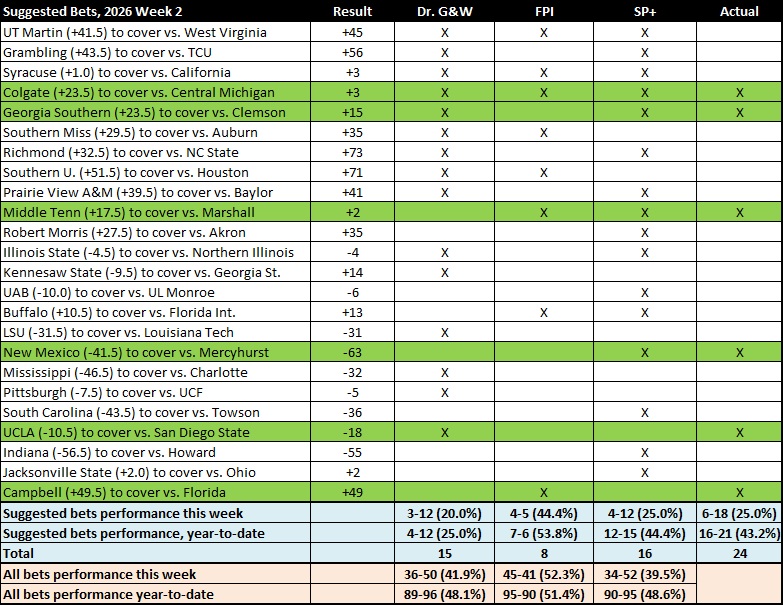 | Suggested Bets, 2026 Week 2 | Result | Dr. G&W | FPI | SP+ | Actual |
|---|---|---|---|---|---|
| UT Martin (+41.5) to cover vs. West Virginia | +45 | X | X | X | |
| Grambling (+43.5) to cover vs. TCU | +56 | X | | X | |
| Syracuse (+1.0) to cover vs. California | +3 | X | X | X | |
| Colgate (+23.5) to cover vs. Central Michigan | +3 | X | X | X | X |
| Georgia Southern (+23.5) to cover vs. Clemson | +15 | X | | X | X |
| Southern Miss (+29.5) to cover vs. Auburn | +35 | X | X | | |
| Richmond (+32.5) to cover vs. NC State | +73 | X | | X | |
| Southern U. (+51.5) to cover vs. Houston | +71 | X | X | | |
| Prairie View A&M (+39.5) to cover vs. Baylor | +41 | X | | X | |
| Middle Tenn (+17.5) to cover vs. Marshall | +2 | | X | X | X |
| Robert Morris (+27.5) to cover vs. Akron | +35 | | | X | |
| Illinois State (-4.5) to cover vs. Northern Illinois | -4 | X | | X | |
| Kennesaw State (-9.5) to cover vs. Georgia St. | +14 | X | | | |
| UAB (-10.0) to cover vs. UL Monroe | -6 | | | X | |
| Buffalo (+10.5) to cover vs. Florida Int. | +13 | | X | X | |
| LSU (-31.5) to cover vs. Louisiana Tech | -31 | X | | | |
| New Mexico (-41.5) to cover vs. Mercyhurst | -63 | | | X | X |
| Mississippi (-46.5) to cover vs. Charlotte | -32 | X | | | |
| Pittsburgh (-7.5) to cover vs. UCF | -5 | X | | | |
| South Carolina (-43.5) to cover vs. Towson | -36 | | | X | |
| UCLA (-10.5) to cover vs. San Diego State | -18 | X | | | X |
| Indiana (-56.5) to cover vs. Howard | -55 | | | X | |
| Jacksonville State (+2.0) to cover vs. Ohio | +2 | | | X | |
| Campbell (+49.5) to cover vs. Florida | +49 | | X | | X |
| Suggested bets performance this week | | 3-12 (20.0%) | 4-5 (44.4%) | 4-12 (25.0%) | 6-18 (25.0%) |
| Suggested bets performance, year-to-date | | 4-12 (25.0%) | 7-6 (53.8%) | 12-15 (44.4%) | 16-21 (43.2%) |
| Total | | 15 | 8 | 16 | 24 |
| All bets performance this week | | 36-50 (41.9%) | 45-41 (52.3%) | 34-52 (39.5%) | |
| All bets performance year-to-date | | 89-96 (48.1%) | 95-90 (51.4%) | 90-95 (48.6%) | |